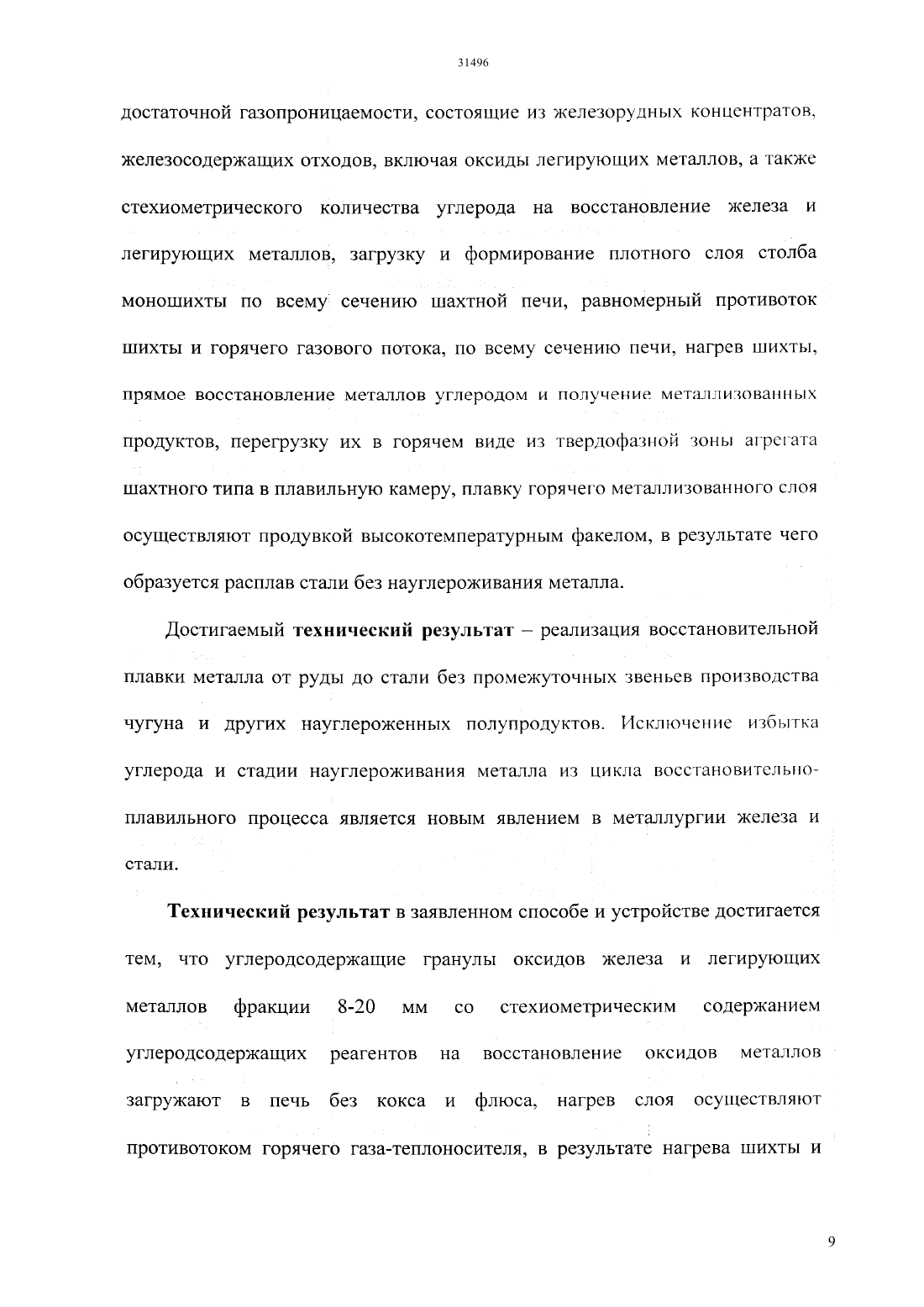 31496

достаточной газопроницаемости, состоящие из железорудных концентратов, железосодержащих отходов, включая оксиды легирующих металлов, а также стехиометрического количества углерода на восстановление железа и легирующих металлов, загрузку и формирование плотного слоя столба моношихты по всему сечению шахтной печи, равномерный противоток шихты и горячего газового потока, по всему сечению печи, нагрев шихты, прямое восстановление металлов углеродом и получение металлизованных продуктов, перегрузку их в горячем виде из твердофазной зоны агрегата шахтного типа в плавильную камеру, плавку горячего металлизованного слоя осуществляют продувкой высокотемпературным факелом, в результате чего образуется расплав стали без науглероживания металла.

Достигаемый технический результат – реализация восстановительной плавки металла от руды до стали без промежуточных звеньев производства чугуна и других науглероженных полупродуктов. Исключение избытка углерода и стадии науглероживания металла из цикла восстановительно-плавильного процесса является новым явлением в металлургии железа и стали.

Технический результат в заявленном способе и устройстве достигается тем, что углеродсодержащие гранулы оксидов железа и легирующих металлов фракции 8-20 мм со стехиометрическим содержанием углеродсодержащих реагентов на восстановление оксидов металлов загружают в печь без кокса и флюса, нагрев слоя осуществляют противотоком горячего газа-теплоносителя, в результате нагрева шихты и

9